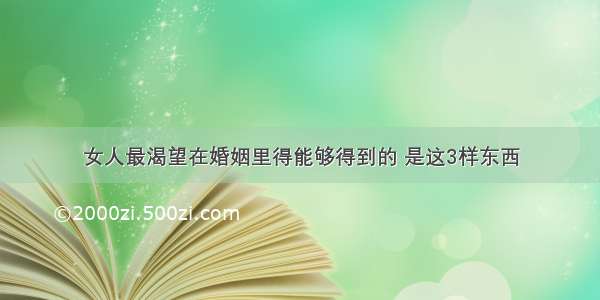 女人最渴望在婚姻里得能够得到的 是这3样东西

©2000zi.500zi.com